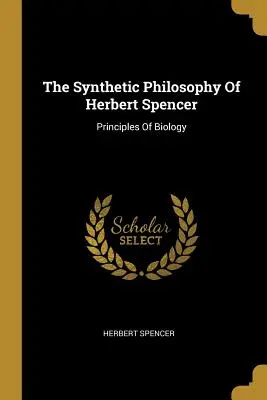 The Synthetic Philosophy Of Herbert Spencer

Principles Of Biology

Scholar SELECT

HERBERT SPENCER